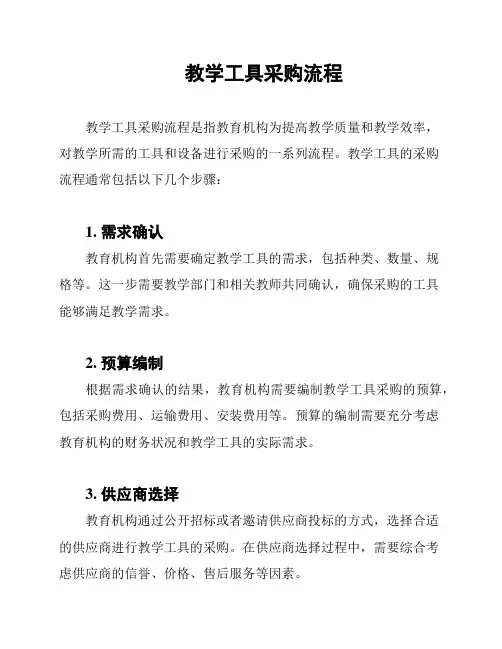 教学工具采购流程

教学工具采购流程是指教育机构为提高教学质量和教学效率，对教学所需的工具和设备进行采购的一系列流程。教学工具的采购流程通常包括以下几个步骤：

1. 需求确认

教育机构首先需要确定教学工具的需求，包括种类、数量、规格等。这一步需要教学部门和相关教师共同确认，确保采购的工具能够满足教学需求。

2. 预算编制

根据需求确认的结果，教育机构需要编制教学工具采购的预算，包括采购费用、运输费用、安装费用等。预算的编制需要充分考虑教育机构的财务状况和教学工具的实际需求。

3. 供应商选择

教育机构通过公开招标或者邀请供应商投标的方式，选择合适的供应商进行教学工具的采购。在供应商选择过程中，需要综合考虑供应商的信誉、价格、售后服务等因素。